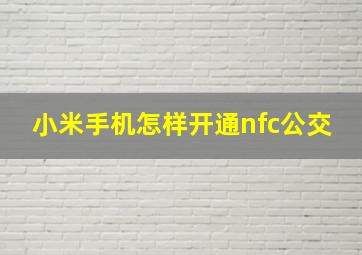 小米手机怎样开通nfc公交